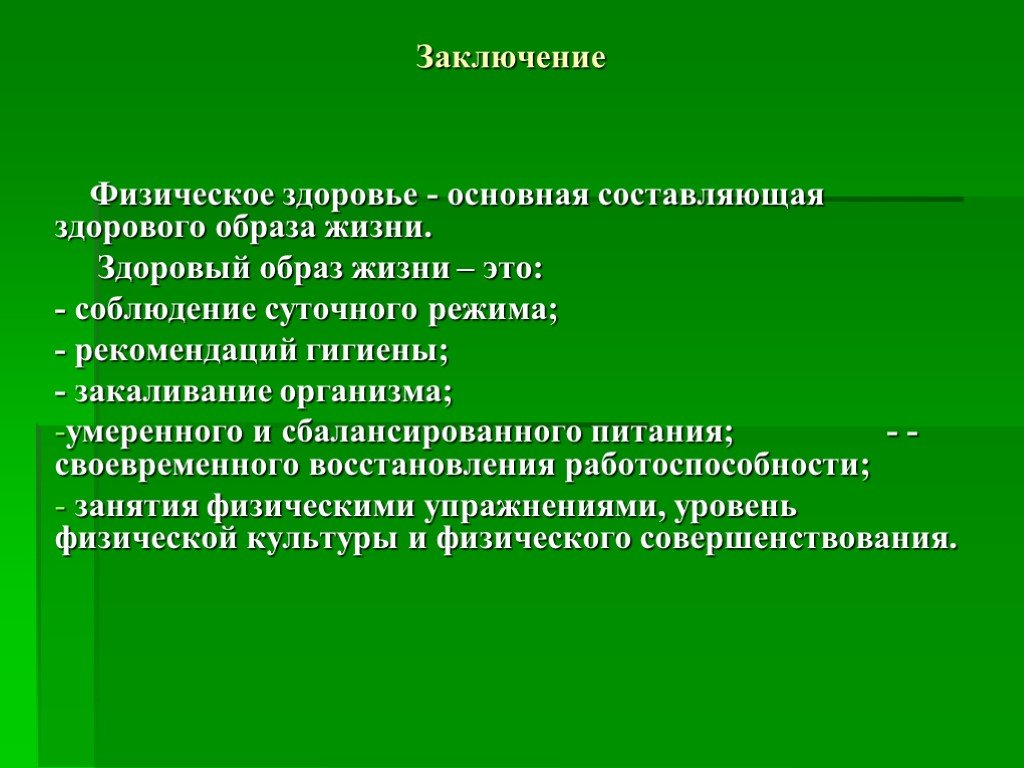 Заключение

Физическое здоровье - основная составляющая здорового образа жизни.

Здоровый образ жизни – это:

- соблюдение суточного режима;

- рекомендаций гигиены;

- закаливание организма;

-умеренного и сбалансированного питания; - - своевременного восстановления работоспособности;

- занятия физическими упражнениями, уровень физической культуры и физического совершенствования.